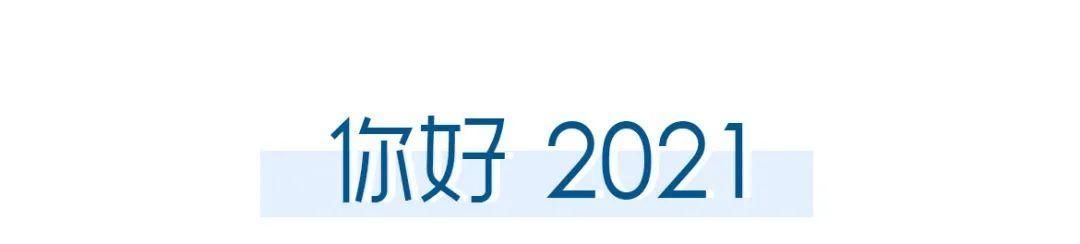 你好 2021